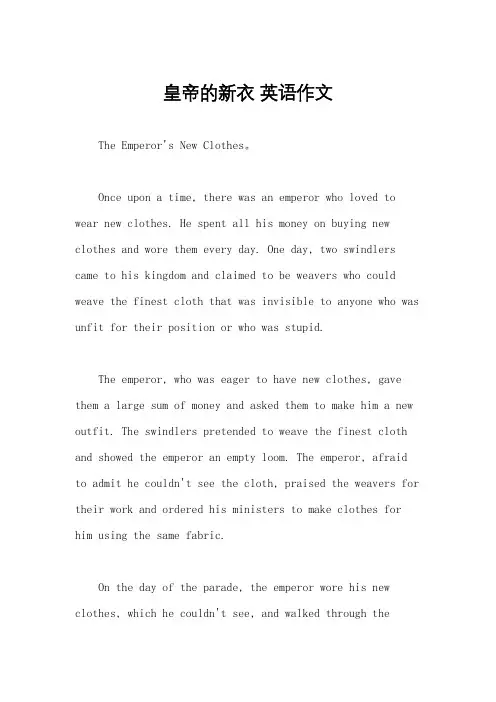 皇帝的新衣 英语作文

The Emperor's New Clothes。

Once upon a time, there was an emperor who loved to wear new clothes. He spent all his money on buying new clothes and wore them every day. One day, two swindlers came to his kingdom and claimed to be weavers who could weave the finest cloth that was invisible to anyone who was unfit for their position or who was stupid.

The emperor, who was eager to have new clothes, gave them a large sum of money and asked them to make him a new outfit. The swindlers pretended to weave the finest cloth and showed the emperor an empty loom. The emperor, afraid to admit he couldn't see the cloth, praised the weavers for their work and ordered his ministers to make clothes for him using the same fabric.

On the day of the parade, the emperor wore his new clothes, which he couldn't see, and walked through the